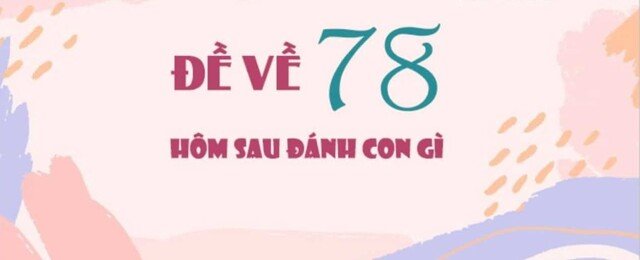 ĐỀ VỀ 78

HÔM SAU ĐÁNH CON GÌ